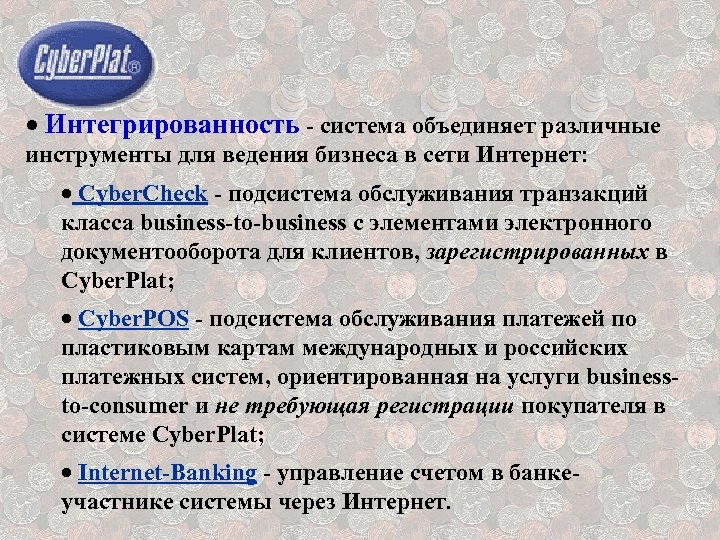 CyberPlat®

• Интегрированность - система объединяет различные инструменты для ведения бизнеса в сети Интернет:

• CyberCheck - подсистема обслуживания транзакций класса business-to-business с элементами электронного документооборота для клиентов, зарегистрированных в CyberPlat;

• CyberPOS - подсистема обслуживания платежей по пластиковым картам международных и российских платежных систем, ориентированная на услуги business-to-consumer и не требующая регистрации покупателя в системе CyberPlat;

• Internet-Banking - управление счетом в банке-участнике системы через Интернет.